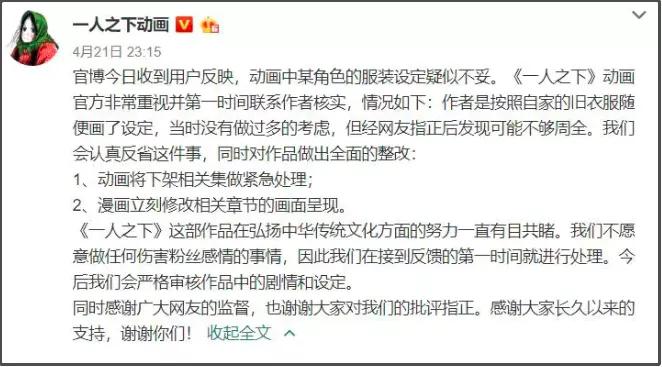 一人之下动画

4月21日 23:15

官博今日收到用户反映，动画中某角色的服装设定疑似不妥。《一人之下》动画官方非常重视并第一时间联系作者核实，情况如下：作者是按照自家的旧衣服随便画了设定，当时没有做过多的考虑，但经网友指正后发现可能不够周全。我们会认真反省这件事，同时对作品做出全面的整改：
1、动画将下架相关集做紧急处理；
2、漫画立刻修改相关章节的画面呈现。
《一人之下》这部作品在弘扬中华传统文化方面的努力一直有目共睹。我们不愿意做任何伤害粉丝感情的事情，因此我们在接到反馈的第一时间就进行处理。今后我们会严格审核作品中的剧情和设定。
同时感谢广大网友的监督，也谢谢大家对我们的批评指正。感谢大家长久以来的支持，谢谢你们！ 收起全文